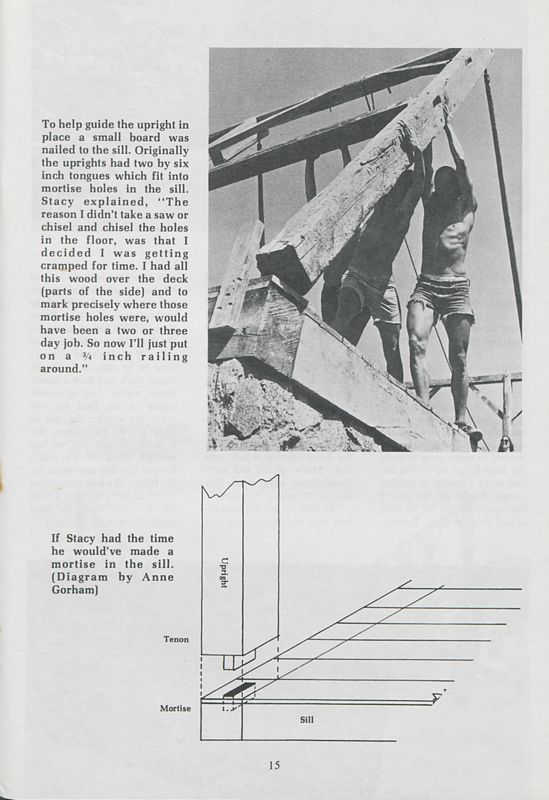 To help guide the upright in place a small board was nailed to the sill. Originally the uprights had two by six inch tongues which fit into mortise holes in the sill. Stacy explained, "The reason I didn't take a saw or chisel and chisel the holes in the floor, was that I decided I was getting cramped for time. I had all this wood over the deck (parts of the side) and to mark precisely where those mortise holes were, would have been a two or three day job. So now I'll just put on a ¾ inch railing around."

If Stacy had the time he would've made a mortise in the sill. (Diagram by Anne Gorham)

Upright

Tenon

Mortise

Sill

15